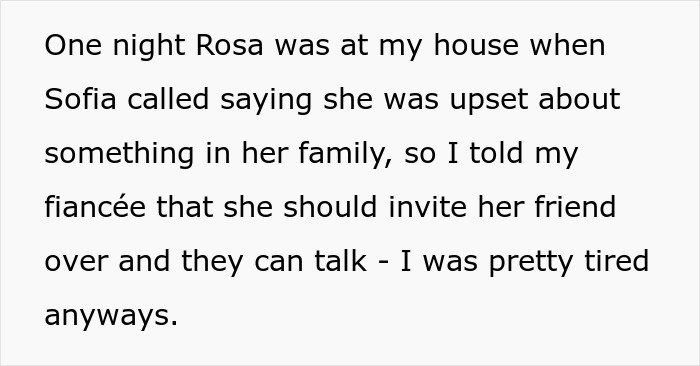 One night Rosa was at my house when Sofia called saying she was upset about something in her family, so I told my fiancée that she should invite her friend over and they can talk - I was pretty tired anyways.